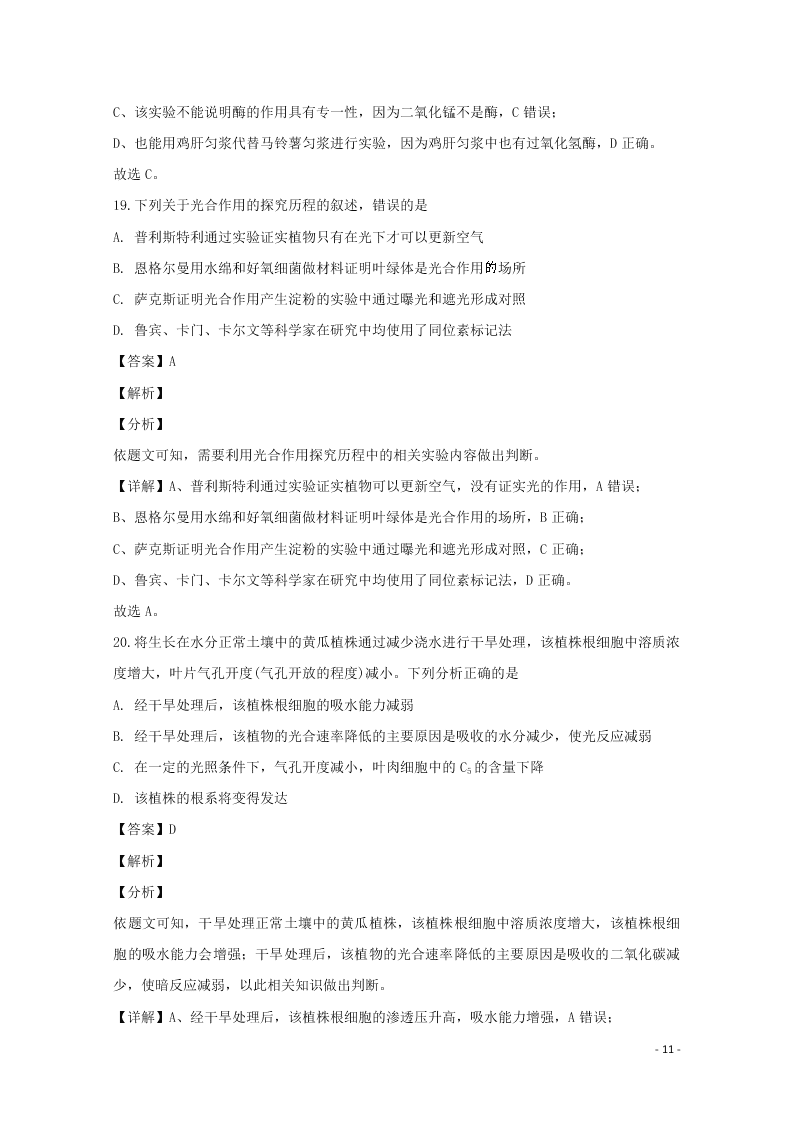 C、该实验不能说明酶的作用具有专一性，因为二氧化锰不是酶，C 错误；

D、也能用鸡肝匀浆代替马铃薯匀浆进行实验，因为鸡肝匀浆中也有过氧化氢酶，D 正确。

故选 C。

19.下列关于光合作用的探究历程的叙述，错误的是

A. 普利斯特利通过实验证实植物只有在光下才可以更新空气

B. 恩格尔曼用水绵和好氧细菌做材料证明叶绿体是光合作用的场所

C. 萨克斯证明光合作用产生淀粉的实验中通过曝光和遮光形成对照

D. 鲁宾、卡门、卡尔文等科学家在研究中均使用了同位素标记法

【答案】A

【解析】

【分析】

依题文可知，需要利用光合作用探究历程中的相关实验内容做出判断。

【详解】A、普利斯特利通过实验证实植物可以更新空气，没有证实光的作用，A 错误；

B、恩格尔曼用水绵和好氧细菌做材料证明叶绿体是光合作用的场所，B 正确；

C、萨克斯证明光合作用产生淀粉的实验中通过曝光和遮光形成对照，C 正确；

D、鲁宾、卡门、卡尔文等科学家在研究中均使用了同位素标记法，D 正确。

故选 A。

20.将生长在水分正常土壤中的黄瓜植株通过减少浇水进行干旱处理，该植株根细胞中溶质浓度增大，叶片气孔开度(气孔开放的程度)减小。下列分析正确的是

A. 经干旱处理后，该植株根细胞的吸水能力减弱

B. 经干旱处理后，该植物的光合速率降低的主要原因是吸收的水分减少，使光反应减弱

C. 在一定的光照条件下，气孔开度减小，叶肉细胞中的 $C_5$ 的含量下降

D. 该植株的根系将变得发达

【答案】D

【解析】

【分析】

依题文可知，干旱处理正常土壤中的黄瓜植株，该植株根细胞中溶质浓度增大，该植株根细胞的吸水能力会增强；干旱处理后，该植物的光合速率降低的主要原因是吸收的二氧化碳减少，使暗反应减弱，以此相关知识做出判断。

【详解】A、经干旱处理后，该植株根细胞的渗透压升高，吸水能力增强，A 错误；

- 11 -